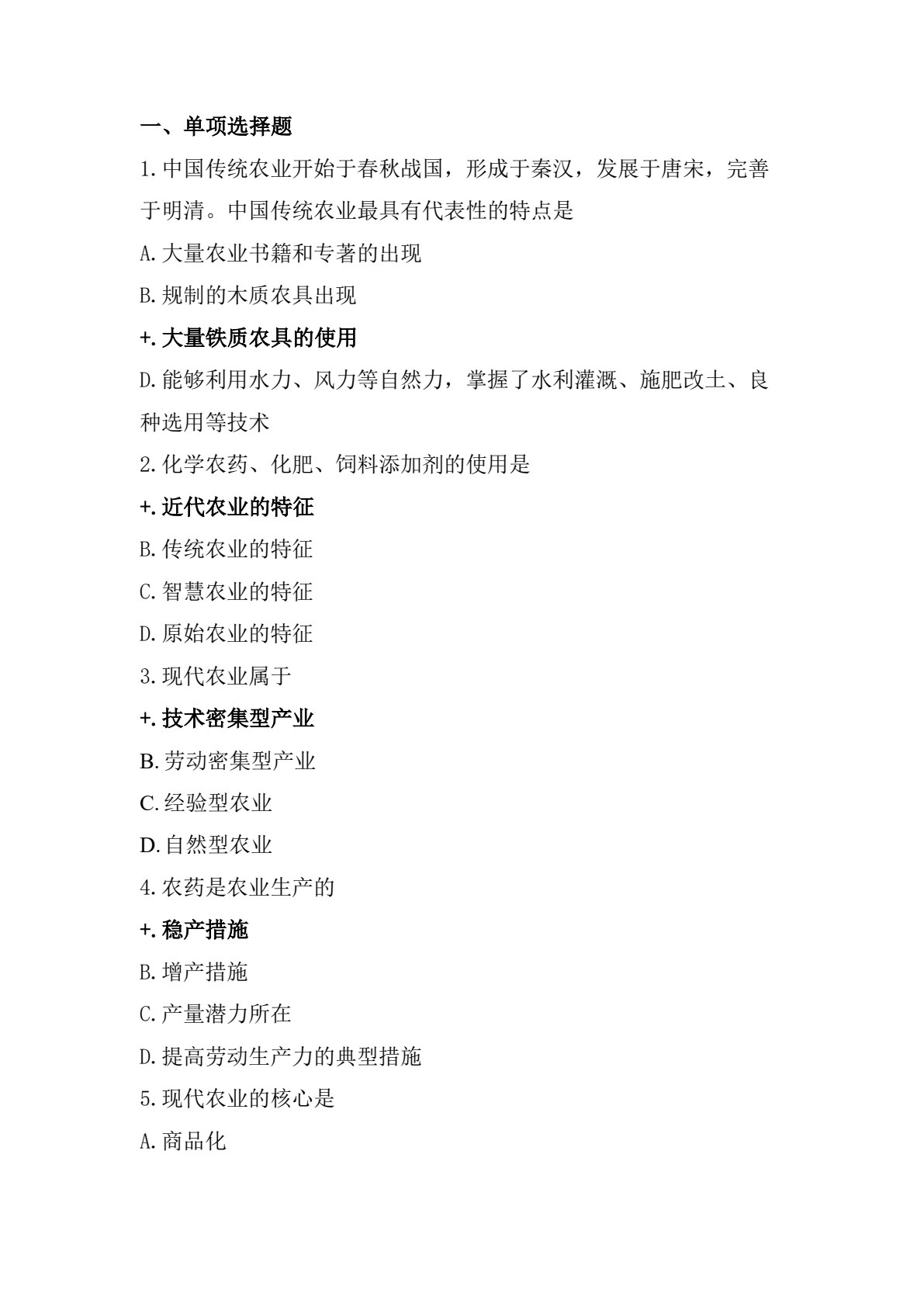 一、单项选择题

1.中国传统农业开始于春秋战国，形成于秦汉，发展于唐宋，完善于明清。中国传统农业最具有代表性的特点是

A.大量农业书籍和专著的出现

B.规制的木质农具出现

+.大量铁质农具的使用

D.能够利用水力、风力等自然力，掌握了水利灌溉、施肥改土、良种选用等技术

2.化学农药、化肥、饲料添加剂的使用是

+.近代农业的特征

B.传统农业的特征

C.智慧农业的特征

D.原始农业的特征

3.现代农业属于

+.技术密集型产业

B.劳动密集型产业

C.经验型农业

D.自然型农业

4.农药是农业生产的

+.稳产措施

B.增产措施

C.产量潜力所在

D.提高劳动生产力的典型措施

5.现代农业的核心是

A.商品化